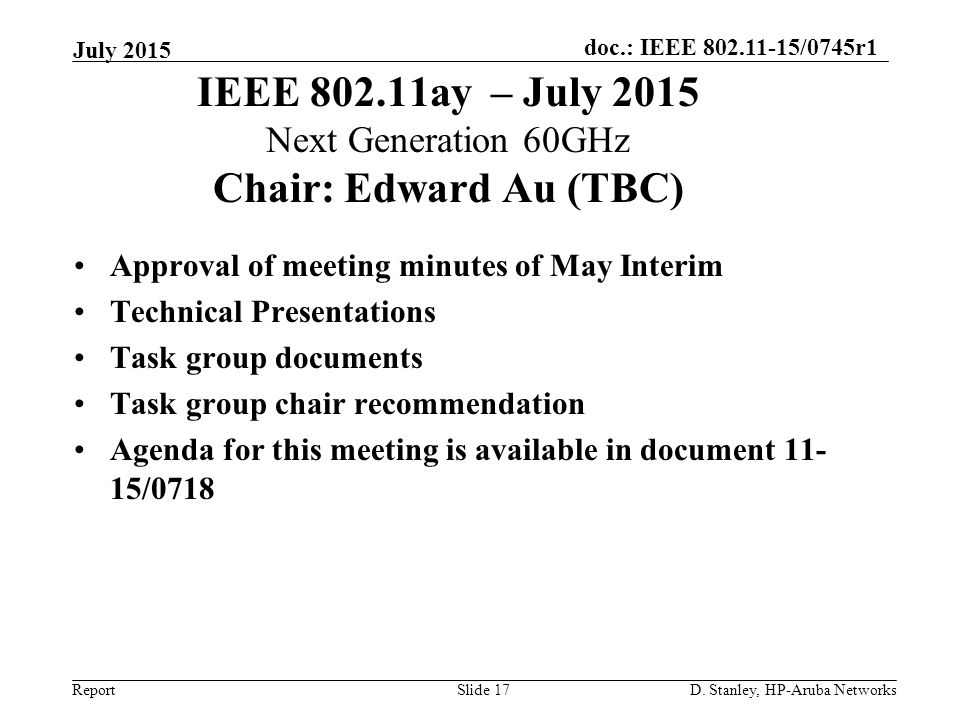 July 2015

doc.: IEEE 802.11-15/0745r1

IEEE 802.11ay – July 2015
Next Generation 60GHz
Chair: Edward Au (TBC)

• Approval of meeting minutes of May Interim
• Technical Presentations
• Task group documents
• Task group chair recommendation
• Agenda for this meeting is available in document 11-15/0718

Report

Slide 17

D. Stanley, HP-Aruba Networks